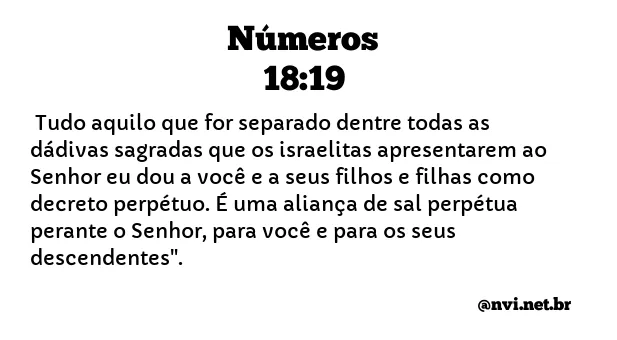 Números
18:19

Tudo aquilo que for separado dentre todas as dádivas sagradas que os israelitas apresentarem ao Senhor eu dou a você e a seus filhos e filhas como decreto perpétuo. É uma aliança de sal perpétua perante o Senhor, para você e para os seus descendentes".

@nvi.net.br